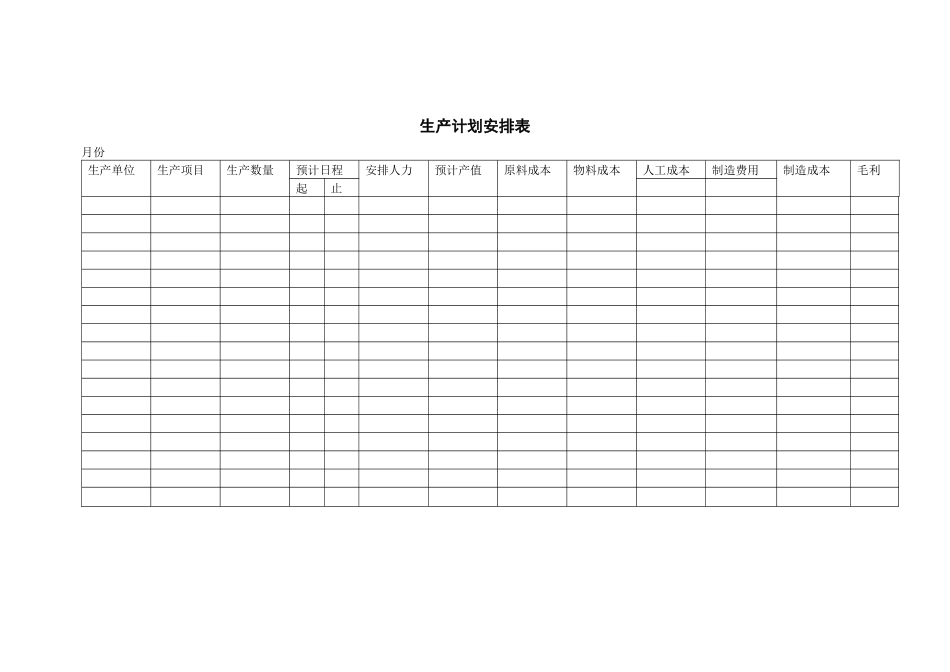 生产计划安排表

月份

| 生产单位 | 生产项目 | 生产数量 | 预计日程 起 | 预计日程 止 | 安排人力 | 预计产值 | 原料成本 | 物料成本 | 人工成本 | 制造费用 | 制造成本 | 毛利 |
|---|---|---|---|---|---|---|---|---|---|---|---|---|
| | | | | | | | | | | | | |
| | | | | | | | | | | | | |
| | | | | | | | | | | | | |
| | | | | | | | | | | | | |
| | | | | | | | | | | | | |
| | | | | | | | | | | | | |
| | | | | | | | | | | | | |
| | | | | | | | | | | | | |
| | | | | | | | | | | | | |
| | | | | | | | | | | | | |
| | | | | | | | | | | | | |
| | | | | | | | | | | | | |
| | | | | | | | | | | | | |
| | | | | | | | | | | | | |
| | | | | | | | | | | | | |
| | | | | | | | | | | | | |
| | | | | | | | | | | | | |